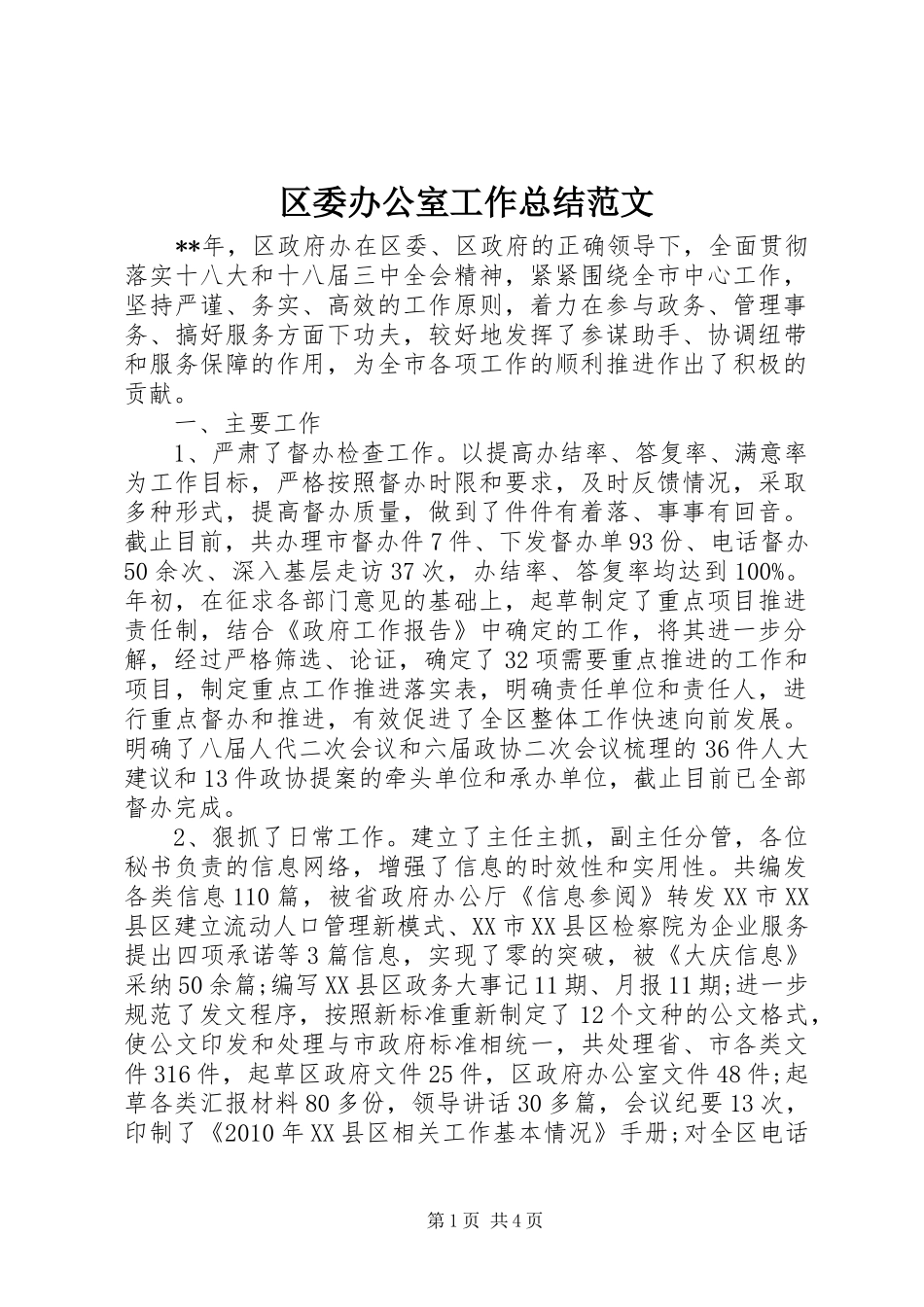 区委办公室工作总结范文

**年，区政府办在区委、区政府的正确领导下，全面贯彻落实十八大和十八届三中全会精神，紧紧围绕全市中心工作，坚持严谨、务实、高效的工作原则，着力在参与政务、管理事务、搞好服务方面下功夫，较好地发挥了参谋助手、协调纽带和服务保障的作用，为全市各项工作的顺利推进作出了积极的贡献。

一、主要工作

1、严肃了督办检查工作。以提高办结率、答复率、满意率为工作目标，严格按照督办时限和要求，及时反馈情况，采取多种形式，提高督办质量，做到了件件有着落、事事有回音。截止目前，共办理市督办件7件、下发督办单93份、电话督办50余次、深入基层走访37次，办结率、答复率均达到100%。年初，在征求各部门意见的基础上，起草制定了重点项目推进责任制，结合《政府工作报告》中确定的工作，将其进一步分解，经过严格筛选、论证，确定了32项需要重点推进的工作和项目，制定重点工作推进落实表，明确责任单位和责任人，进行重点督办和推进，有效促进了全区整体工作快速向前发展。明确了八届人代二次会议和六届政协二次会议梳理的36件人大建议和13件政协提案的牵头单位和承办单位，截止目前已全部督办完成。

2、狠抓了日常工作。建立了主任主抓，副主任分管，各位秘书负责的信息网络，增强了信息的时效性和实用性。共编发各类信息110篇，被省政府办公厅《信息参阅》转发XX市XX县区建立流动人口管理新模式、XX市XX县区检察院为企业服务提出四项承诺等3篇信息，实现了零的突破，被《大庆信息》采纳50余篇;编写XX县区政务大事记11期、月报11期;进一步规范了发文程序，按照新标准重新制定了12个文种的公文格式，使公文印发和处理与市政府标准相统一，共处理省、市各类文件316件，起草区政府文件25件，区政府办公室文件48件;起草各类汇报材料80多份，领导讲话30多篇，会议纪要13次，印制了《2010年XX县区相关工作基本情况》手册;对全区电话

第1页 共4页